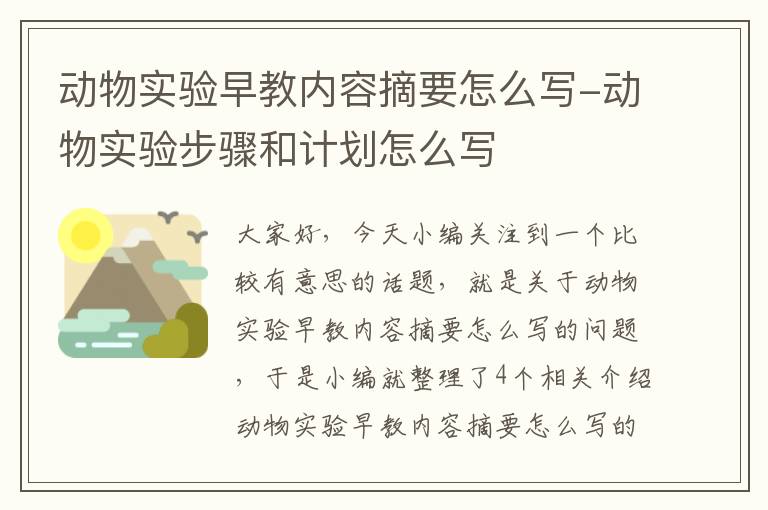 动物实验早教内容摘要怎么写-动物实验步骤和计划怎么写

大家好，今天小编关注到一个比较有意思的话题，就是关于动物实验早教内容摘要怎么写的问题，于是小编就整理了4个相关介绍动物实验早教内容摘要怎么写的